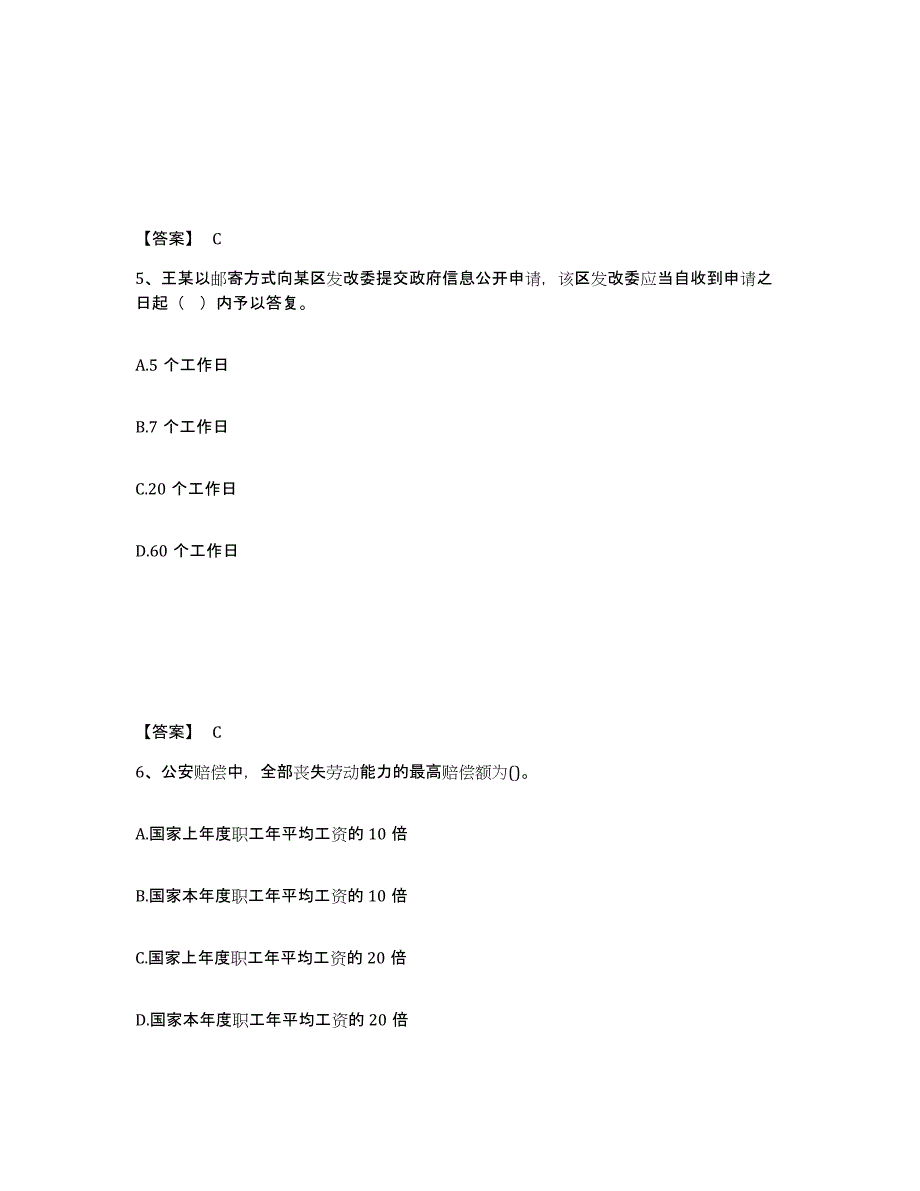 【答案】 C

5、王某以邮寄方式向某区发改委提交政府信息公开申请，该区发改委应当自收到申请之日起（ ）内予以答复。

A.5 个工作日

B.7 个工作日

C.20 个工作日

D.60 个工作日

【答案】 C

6、公安赔偿中，全部丧失劳动能力的最高赔偿额为()。

A.国家上年度职工年平均工资的 10 倍

B.国家本年度职工年平均工资的 10 倍

C.国家上年度职工年平均工资的 20 倍

D.国家本年度职工年平均工资的 20 倍